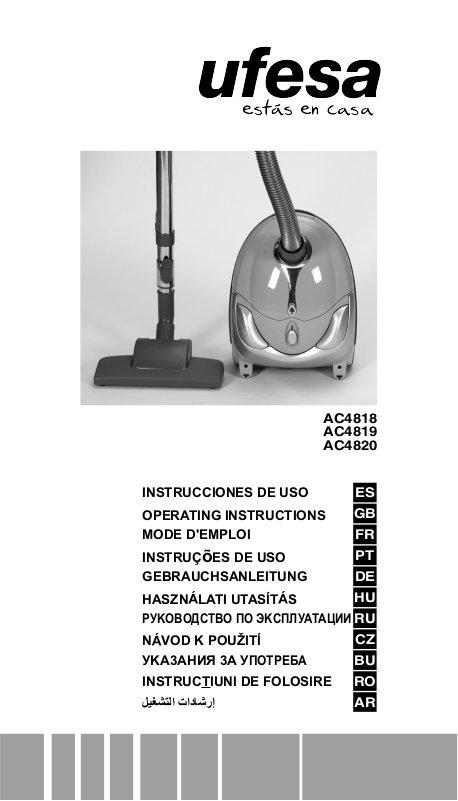 ufesa
estás en casa

AC4818
AC4819
AC4820

INSTRUCCIONES DE USO ES
OPERATING INSTRUCTIONS GB
MODE D'EMPLOI FR
INSTRUÇÕES DE USO PT
GEBRAUCHSANLEITUNG DE
HASZNÁLATI UTASÍTÁS HU
РУКОВОДСТВО ПО ЭКСПЛУАТАЦИИ RU
NÁVOD K POUŽITÍ CZ
УКАЗАНИЯ ЗА УПОТРЕБА BU
INSTRUCTIUNI DE FOLOSIRE RO
إرشادات التشغيل AR